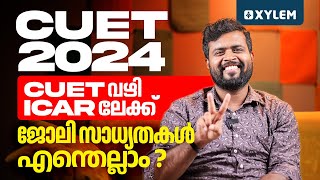 XYLEM

CUET 2024

CUET വഴി ICAR ലേക്ക്

ജോലി സാധ്യതകൾ എന്തെല്ലാം ?